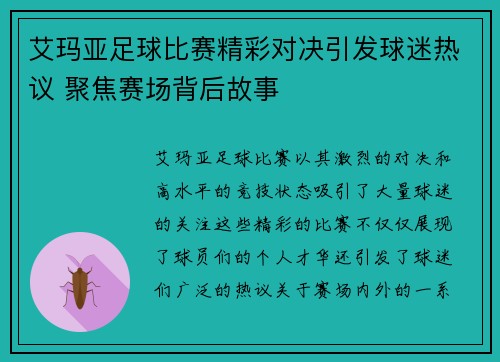 艾玛亚足球比赛精彩对决引发球迷热议 聚焦赛场背后故事

艾玛亚足球比赛以其激烈的对决和高水平的竞技状态吸引了大量球迷的关注这些精彩的比赛不仅仅展现了球员们的个人才华还引发了球迷们广泛的热议关于赛场内外的一系